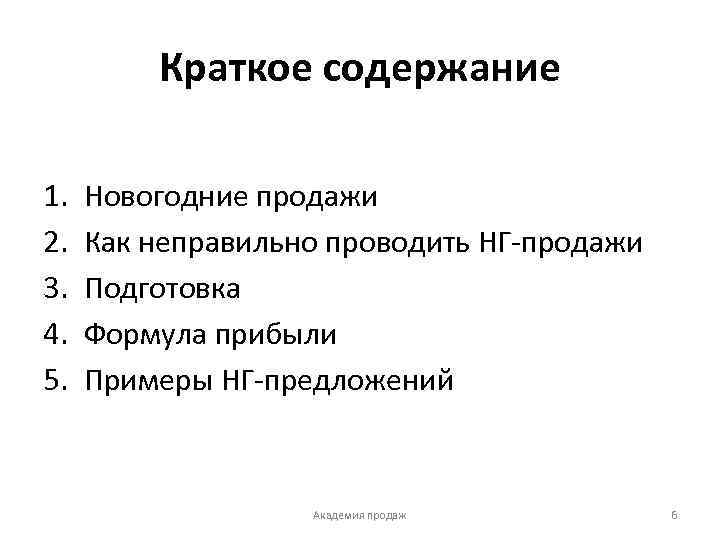 Краткое содержание

1. Новогодние продажи
2. Как неправильно проводить НГ-продажи
3. Подготовка
4. Формула прибыли
5. Примеры НГ-предложений

Академия продаж

6